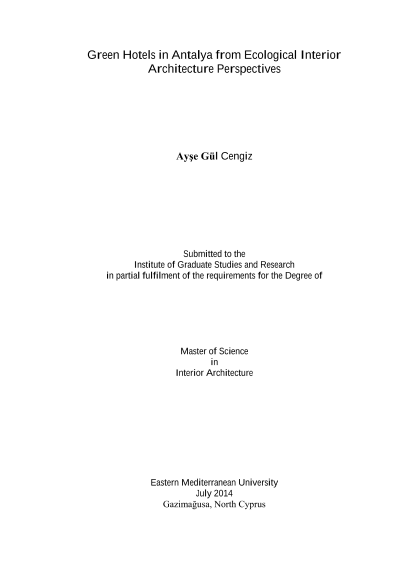 Green Hotels in Antalya from Ecological Interior Architecture Perspectives

Ayşe Gül Cengiz

Submitted to the
Institute of Graduate Studies and Research
in partial fulfilment of the requirements for the Degree of

Master of Science
in
Interior Architecture

Eastern Mediterranean University
July 2014
Gazimağusa, North Cyprus